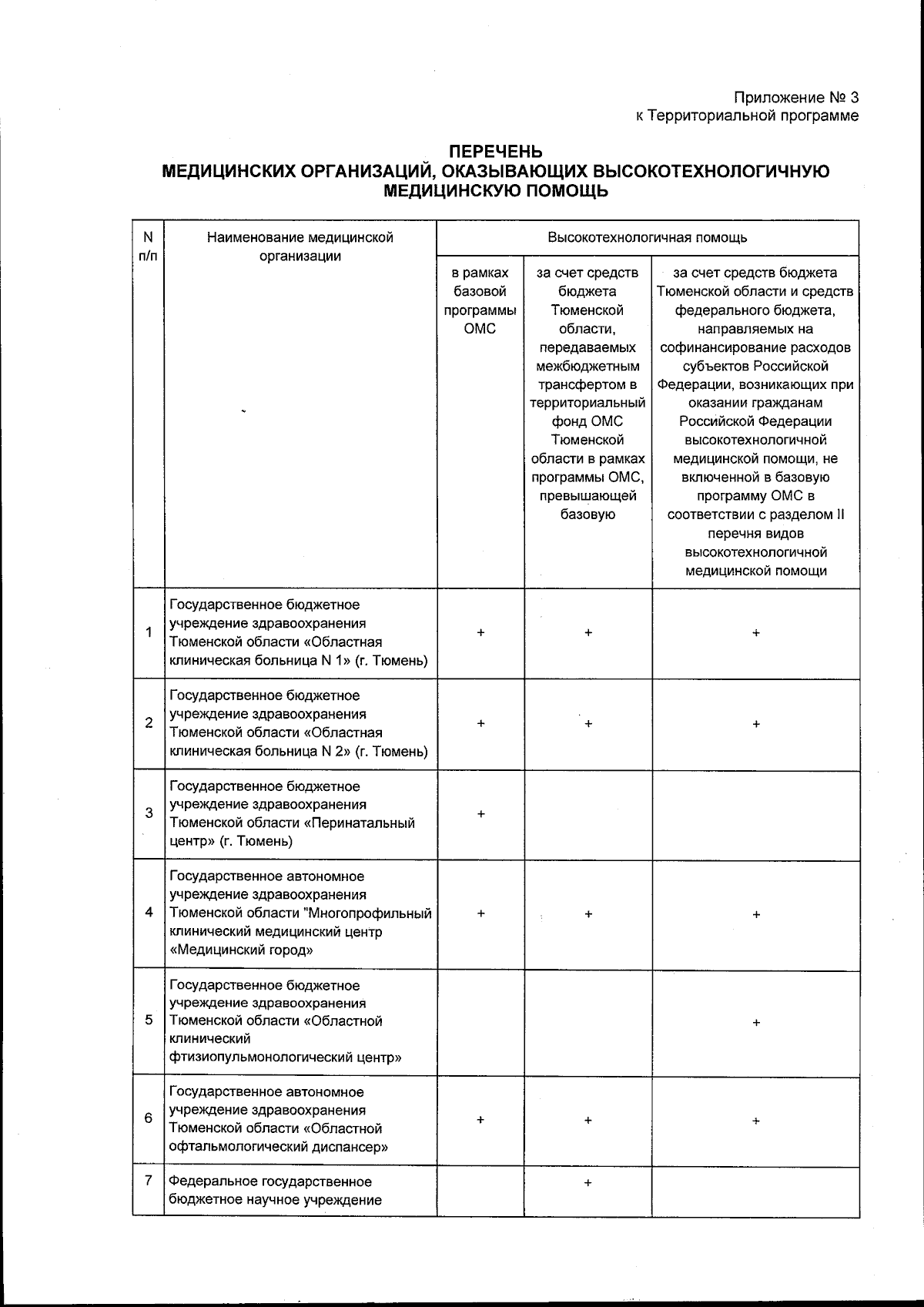 Приложение № 3
к Территориальной программе

ПЕРЕЧЕНЬ
МЕДИЦИНСКИХ ОРГАНИЗАЦИЙ, ОКАЗЫВАЮЩИХ ВЫСОКОТЕХНОЛОГИЧНУЮ МЕДИЦИНСКУЮ ПОМОЩЬ

| N п/п | Наименование медицинской организации | Высокотехнологичная помощь | | |
|---|---|---|---|---|
| | | в рамках базовой программы ОМС | за счет средств бюджета Тюменской области, передаваемых межбюджетным трансфертом в территориальный фонд ОМС Тюменской области в рамках программы ОМС, превышающей базовую | за счет средств бюджета Тюменской области и средств федерального бюджета, направляемых на софинансирование расходов субъектов Российской Федерации, возникающих при оказании гражданам Российской Федерации высокотехнологичной медицинской помощи, не включенной в базовую программу ОМС в соответствии с разделом II перечня видов высокотехнологичной медицинской помощи |
| 1 | Государственное бюджетное учреждение здравоохранения Тюменской области «Областная клиническая больница N 1» (г. Тюмень) | + | + | + |
| 2 | Государственное бюджетное учреждение здравоохранения Тюменской области «Областная клиническая больница N 2» (г. Тюмень) | + | + | + |
| 3 | Государственное бюджетное учреждение здравоохранения Тюменской области «Перинатальный центр» (г. Тюмень) | + | | |
| 4 | Государственное автономное учреждение здравоохранения Тюменской области "Многопрофильный клинический медицинский центр «Медицинский город» | + | + | + |
| 5 | Государственное бюджетное учреждение здравоохранения Тюменской области «Областной клинический фтизиопульмонологический центр» | | | + |
| 6 | Государственное автономное учреждение здравоохранения Тюменской области «Областной офтальмологический диспансер» | + | + | + |
| 7 | Федеральное государственное бюджетное научное учреждение | | + | |